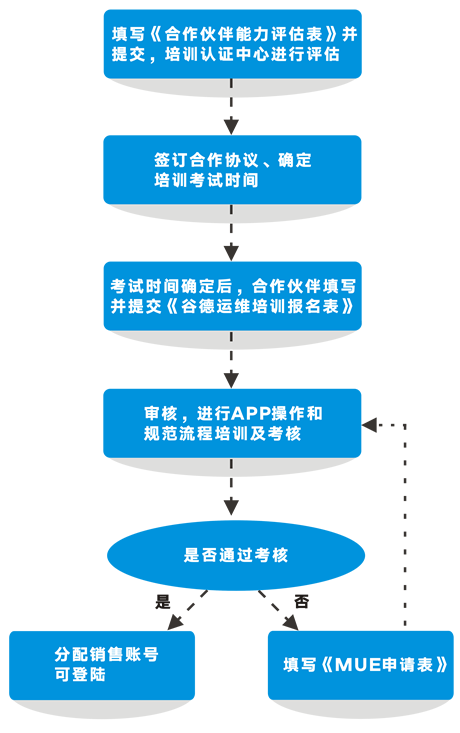 填写《合作伙伴能力评估表》并提交，培训认证中心进行评估

签订合作协议、确定培训考试时间

考试时间确定后，合作伙伴填写并提交《谷德运维培训报名表》

审核，进行APP操作和规范流程培训及考核

是否通过考核

是

否

分配销售账号可登陆

填写《MUE申请表》